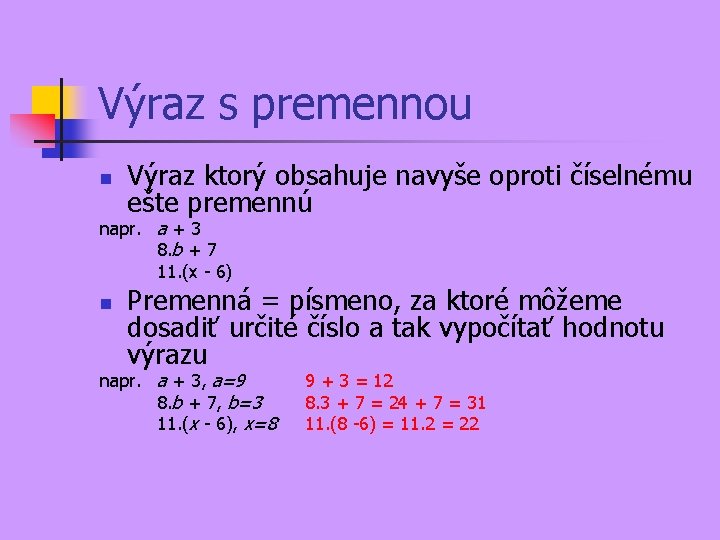 Výraz s premennou

Výraz ktorý obsahuje navyše oproti číselnému ešte premennú

napr. $a + 3$
$8.b + 7$
$11.(x - 6)$

Premenná = písmeno, za ktoré môžeme dosadiť určité číslo a tak vypočítať hodnotu výrazu

napr. $a + 3$, $a=9$ $9 + 3 = 12$
$8.b + 7$, $b=3$ $8.3 + 7 = 24 + 7 = 31$
$11.(x - 6)$, $x=8$ $11.(8 - 6) = 11.2 = 22$